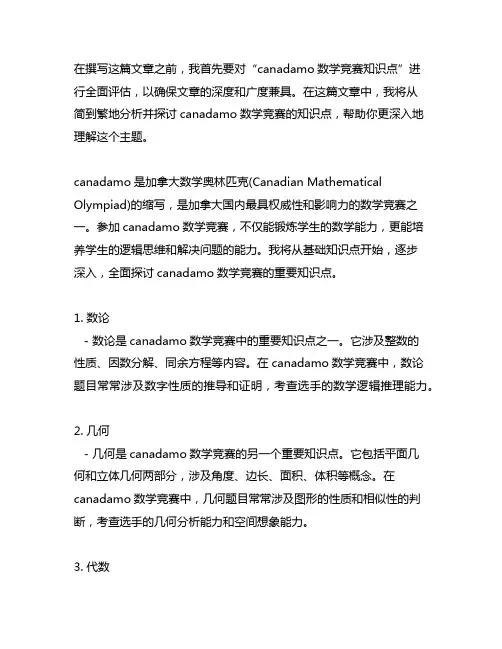 在撰写这篇文章之前，我首先要对“canadamo 数学竞赛知识点”进行全面评估，以确保文章的深度和广度兼具。在这篇文章中，我将从简到繁地分析并探讨 canadamo 数学竞赛的知识点，帮助你更深入地理解这个主题。

canadamo 是加拿大数学奥林匹克(Canadian Mathematical Olympiad)的缩写，是加拿大国内最具权威性和影响力的数学竞赛之一。参加 canadamo 数学竞赛，不仅能锻炼学生的数学能力，更能培养学生的逻辑思维和解决问题的能力。我将从基础知识点开始，逐步深入，全面探讨 canadamo 数学竞赛的重要知识点。

1. 数论
- 数论是 canadamo 数学竞赛中的重要知识点之一。它涉及整数的性质、因数分解、同余方程等内容。在 canadamo 数学竞赛中，数论题目常常涉及数字性质的推导和证明，考查选手的数学逻辑推理能力。

2. 几何
- 几何是 canadamo 数学竞赛的另一个重要知识点。它包括平面几何和立体几何两部分，涉及角度、边长、面积、体积等概念。在 canadamo 数学竞赛中，几何题目常常涉及图形的性质和相似性的判断，考查选手的几何分析能力和空间想象能力。

3. 代数